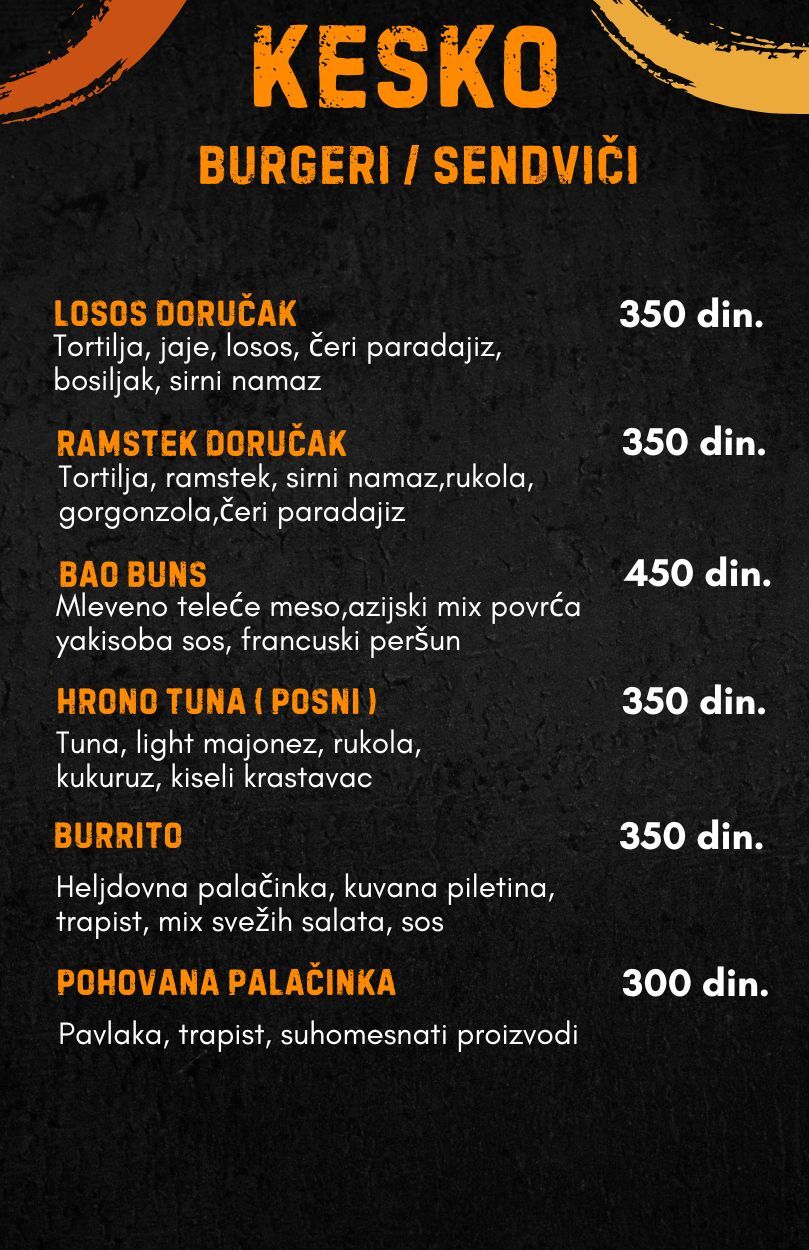 KESKO

BURGERI / SENDVIČI

LOSOS DORUČAK
350 din.
Tortilja, jaje, losos, čeri paradajiz, bosiljak, sirni namaz

RAMSTEK DORUČAK
350 din.
Tortilja, ramstek, sirni namaz,rukola, gorgonzola,čeri paradajiz

BAO BUNS
450 din.
Mleveno teleće meso,azijski mix povrća yakisoba sos, francuski peršun

HRONO TUNA ( POSNI )
350 din.
Tuna, light majonez, rukola, kukuruz, kiseli krastavac

BURRITO
350 din.
Heljdovna palačinka, kuvana piletina, trapist, mix svežih salata, sos

POHOVANA PALAČINKA
300 din.
Pavlaka, trapist, suhomesnati proizvodi